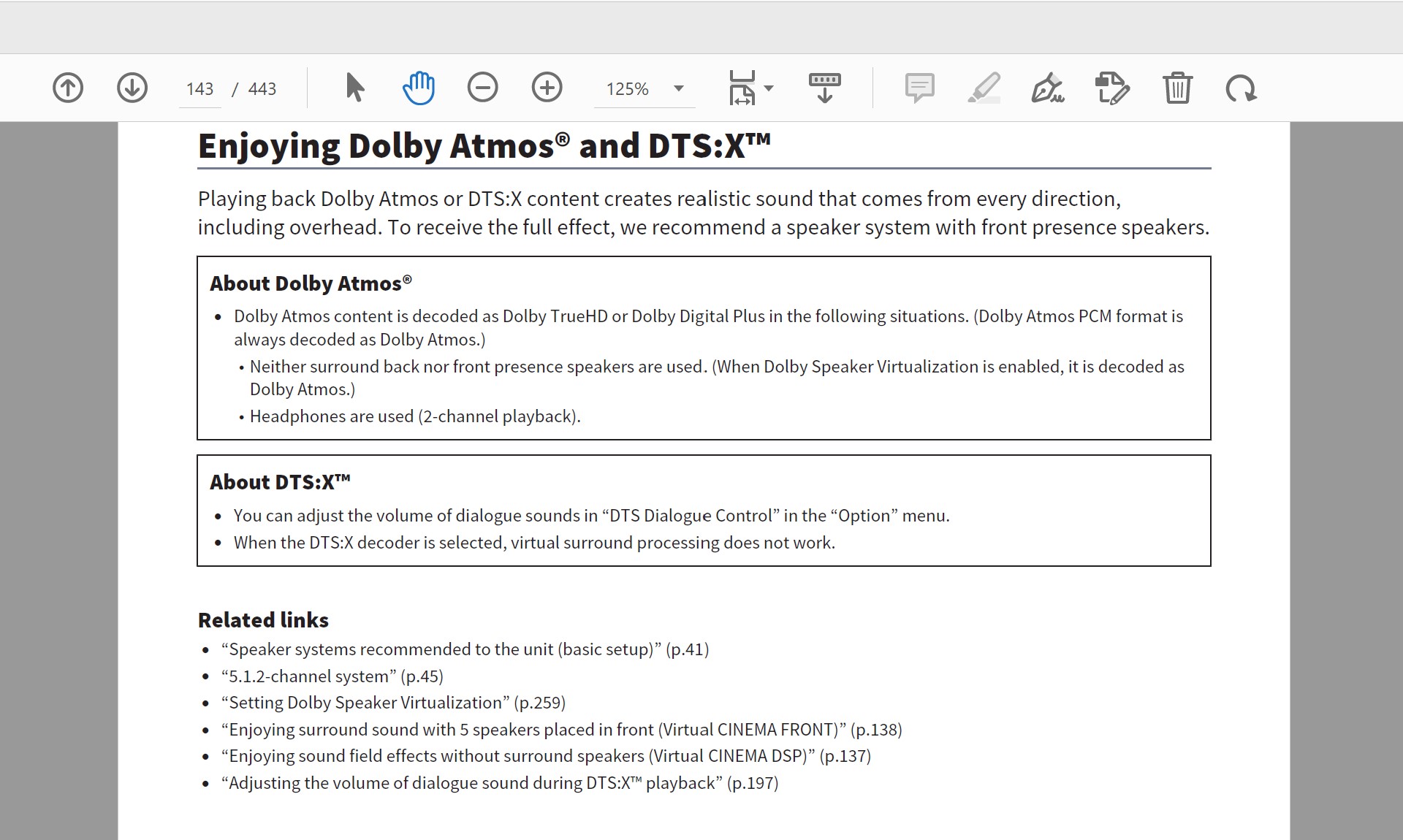 143 / 443 125%

Enjoying Dolby Atmos® and DTS:X™

Playing back Dolby Atmos or DTS:X content creates realistic sound that comes from every direction, including overhead. To receive the full effect, we recommend a speaker system with front presence speakers.

About Dolby Atmos®

• Dolby Atmos content is decoded as Dolby TrueHD or Dolby Digital Plus in the following situations. (Dolby Atmos PCM format is always decoded as Dolby Atmos.)
  • Neither surround back nor front presence speakers are used. (When Dolby Speaker Virtualization is enabled, it is decoded as Dolby Atmos.)
  • Headphones are used (2-channel playback).

About DTS:X™

• You can adjust the volume of dialogue sounds in “DTS Dialogue Control” in the “Option” menu.
• When the DTS:X decoder is selected, virtual surround processing does not work.

Related links

• “Speaker systems recommended to the unit (basic setup)” (p.41)
• “5.1.2-channel system” (p.45)
• “Setting Dolby Speaker Virtualization” (p.259)
• “Enjoying surround sound with 5 speakers placed in front (Virtual CINEMA FRONT)” (p.138)
• “Enjoying sound field effects without surround speakers (Virtual CINEMA DSP)” (p.137)
• “Adjusting the volume of dialogue sound during DTS:X™ playback” (p.197)